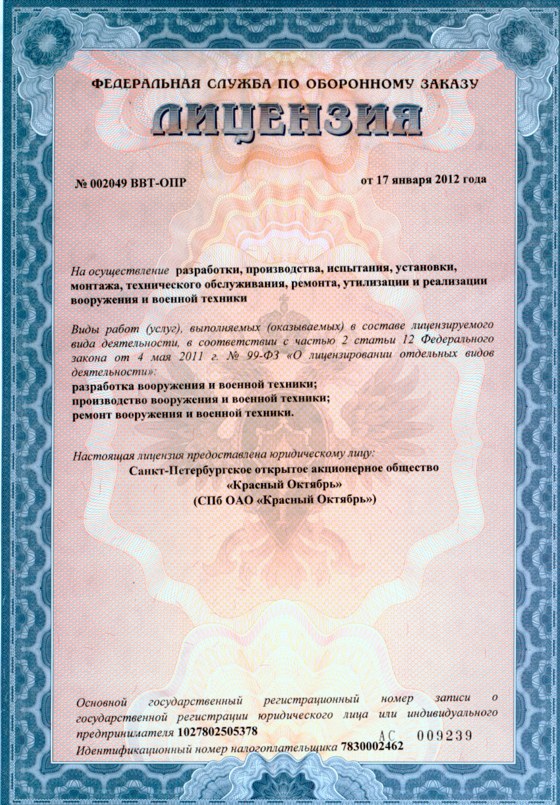 ФЕДЕРАЛЬНАЯ СЛУЖБА ПО ОБОРОННОМУ ЗАКАЗУ

ЛИЦЕНЗИЯ

№ 002049 ВВТ-ОПР

от 17 января 2012 года

На осуществление разработки, производства, испытания, установки, монтажа, технического обслуживания, ремонта, утилизации и реализации вооружения и военной техники

Виды работ (услуг), выполняемых (оказываемых) в составе лицензируемого вида деятельности, в соответствии с частью 2 статьи 12 Федерального закона от 4 мая 2011 г. № 99-ФЗ «О лицензировании отдельных видов деятельности»:
разработка вооружения и военной техники;
производство вооружения и военной техники;
ремонт вооружения и военной техники.

Настоящая лицензия предоставлена юридическому лицу:
Санкт-Петербургское открытое акционерное общество «Красный Октябрь»
(СПб ОАО «Красный Октябрь»)

Основной государственный регистрационный номер записи о государственной регистрации юридического лица или индивидуального предпринимателя 1027802505378

АС 009239

Идентификационный номер налогоплательщика 7830002462